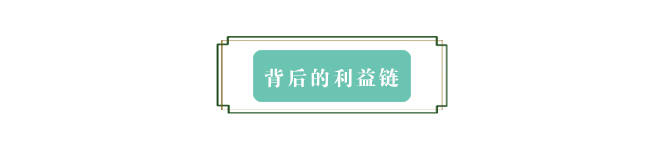 背后的利益链